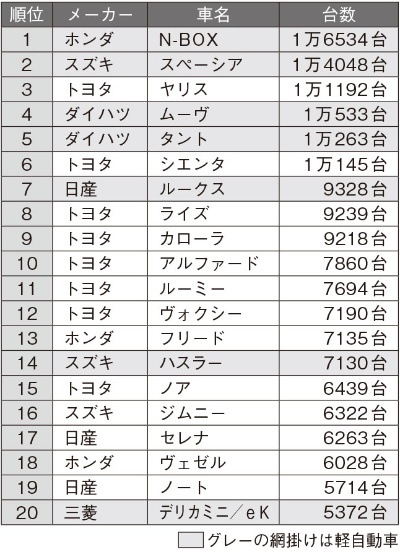 | 順位 | メーカー | 車名 | 台数 |
|---|---|---|---|
| 1 | ホンダ | N-BOX | 1万6534台 |
| 2 | スズキ | スペーシア | 1万4048台 |
| 3 | トヨタ | ヤリス | 1万1192台 |
| 4 | ダイハツ | ムーヴ | 1万533台 |
| 5 | ダイハツ | タント | 1万263台 |
| 6 | トヨタ | シエンタ | 1万145台 |
| 7 | 日産 | ルークス | 9328台 |
| 8 | トヨタ | ライズ | 9239台 |
| 9 | トヨタ | カローラ | 9218台 |
| 10 | トヨタ | アルファード | 7860台 |
| 11 | トヨタ | ルーミー | 7694台 |
| 12 | トヨタ | ヴォクシー | 7190台 |
| 13 | ホンダ | フリード | 7135台 |
| 14 | スズキ | ハスラー | 7130台 |
| 15 | トヨタ | ノア | 6439台 |
| 16 | スズキ | ジムニー | 6322台 |
| 17 | 日産 | セレナ | 6263台 |
| 18 | ホンダ | ヴェゼル | 6028台 |
| 19 | 日産 | ノート | 5714台 |
| 20 | 三菱 | デリカミニ／eK | 5372台 |

グレーの網掛けは軽自動車